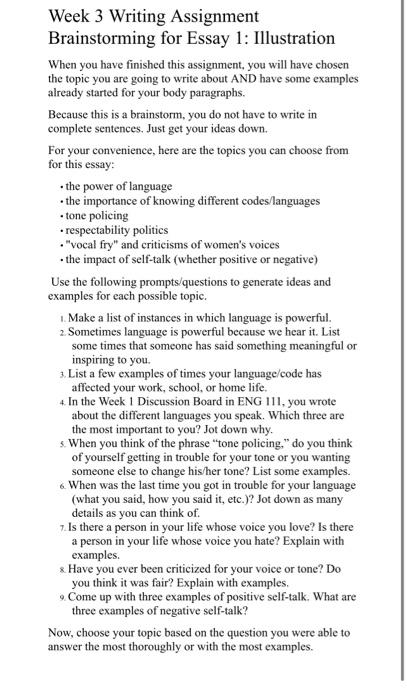 Week 3 Writing Assignment
Brainstorming for Essay 1: Illustration

When you have finished this assignment, you will have chosen the topic you are going to write about AND have some examples already started for your body paragraphs.

Because this is a brainstorm, you do not have to write in complete sentences. Just get your ideas down.

For your convenience, here are the topics you can choose from for this essay:

• the power of language
• the importance of knowing different codes/languages
• tone policing
• respectability politics
• "vocal fry" and criticisms of women's voices
• the impact of self-talk (whether positive or negative)

Use the following prompts/questions to generate ideas and examples for each possible topic.

1. Make a list of instances in which language is powerful.
2. Sometimes language is powerful because we hear it. List some times that someone has said something meaningful or inspiring to you.
3. List a few examples of times your language/code has affected your work, school, or home life.
4. In the Week 1 Discussion Board in ENG 111, you wrote about the different languages you speak. Which three are the most important to you? Jot down why.
5. When you think of the phrase "tone policing," do you think of yourself getting in trouble for your tone or you wanting someone else to change his/her tone? List some examples.
6. When was the last time you got in trouble for your language (what you said, how you said it, etc.)? Jot down as many details as you can think of.
7. Is there a person in your life whose voice you love? Is there a person in your life whose voice you hate? Explain with examples.
8. Have you ever been criticized for your voice or tone? Do you think it was fair? Explain with examples.
9. Come up with three examples of positive self-talk. What are three examples of negative self-talk?

Now, choose your topic based on the question you were able to answer the most thoroughly or with the most examples.